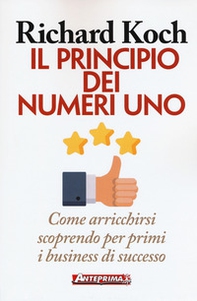 Richard Koch
IL PRINCIPIO DEI NUMERI UNO

Come arricchirsi scoprendo per primi i business di successo

ANTEPRIMA